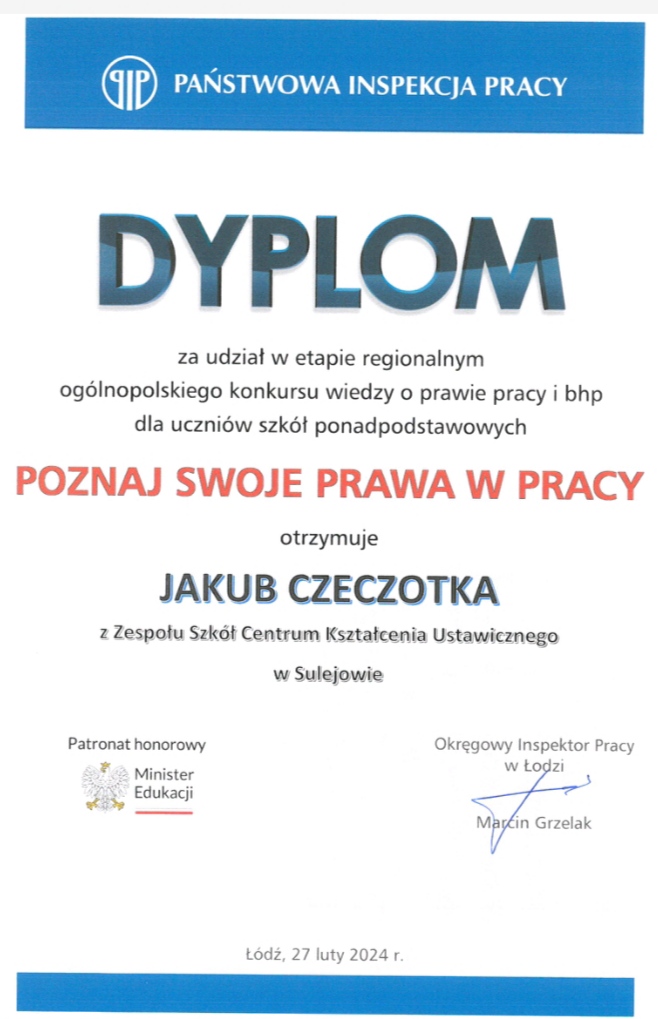 PIP PAŃSTWOWA INSPEKCJA PRACY

DYPLOM

za udział w etapie regionalnym ogólnopolskiego konkursu wiedzy o prawie pracy i bhp dla uczniów szkół ponadpodstawowych

POZNAJ SWOJE PRAWA W PRACY

otrzymuje

JAKUB CZECZOTKA

z Zespołu Szkół Centrum Kształcenia Ustawicznego w Sulejowie

Patronat honorowy
Minister Edukacji

Okręgowy Inspektor Pracy w Łodzi
Marcin Grzelak

Łódź, 27 luty 2024 r.